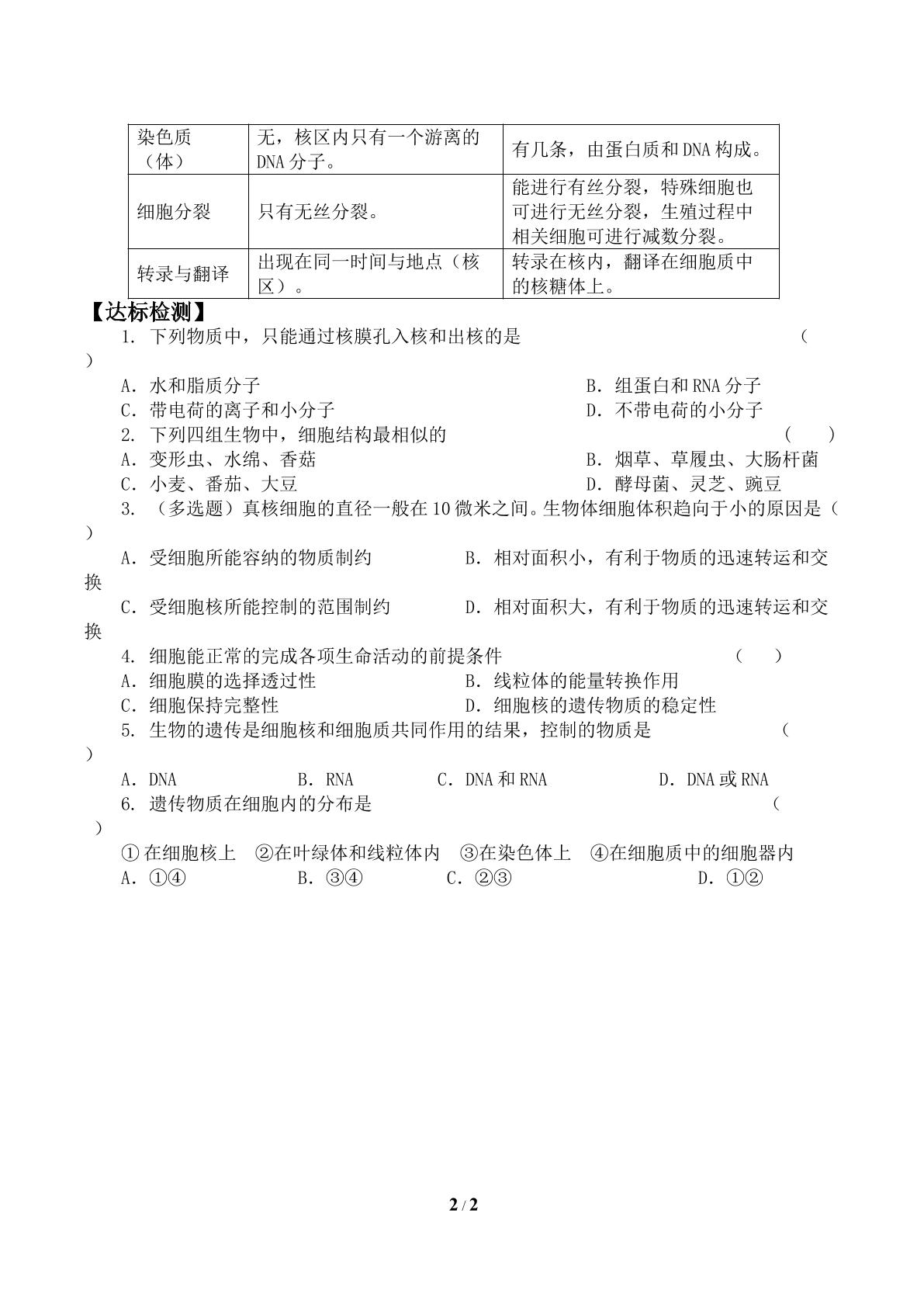 | 染色质（体） | 无，核区内只有一个游离的DNA分子。 | 有几条，由蛋白质和DNA构成。 |
|---|---|---|
| 细胞分裂 | 只有无丝分裂。 | 能进行有丝分裂，特殊细胞也可进行无丝分裂，生殖过程中相关细胞可进行减数分裂。 |
| 转录与翻译 | 出现在同一时间与地点（核区）。 | 转录在核内，翻译在细胞质中的核糖体上。 |

【达标检测】

1. 下列物质中，只能通过核膜孔入核和出核的是 （ ）

A．水和脂质分子 B．组蛋白和RNA分子
C．带电荷的离子和小分子 D．不带电荷的小分子

2. 下列四组生物中，细胞结构最相似的 （ ）

A．变形虫、水绵、香菇 B．烟草、草履虫、大肠杆菌
C．小麦、番茄、大豆 D．酵母菌、灵芝、豌豆

3. （多选题）真核细胞的直径一般在10微米之间。生物体细胞体积趋向于小的原因是（ ）

A．受细胞所能容纳的物质制约 B．相对面积小，有利于物质的迅速转运和交换
C．受细胞核所能控制的范围制约 D．相对面积大，有利于物质的迅速转运和交换

4. 细胞能正常的完成各项生命活动的前提条件 （ ）

A．细胞膜的选择透过性 B．线粒体的能量转换作用
C．细胞保持完整性 D．细胞核的遗传物质的稳定性

5. 生物的遗传是细胞核和细胞质共同作用的结果，控制的物质是 （ ）

A．DNA B．RNA C．DNA和RNA D．DNA或RNA

6. 遗传物质在细胞内的分布是 （ ）

①在细胞核上 ②在叶绿体和线粒体内 ③在染色体上 ④在细胞质中的细胞器内
A．①④ B．③④ C．②③ D．①②

2 / 2